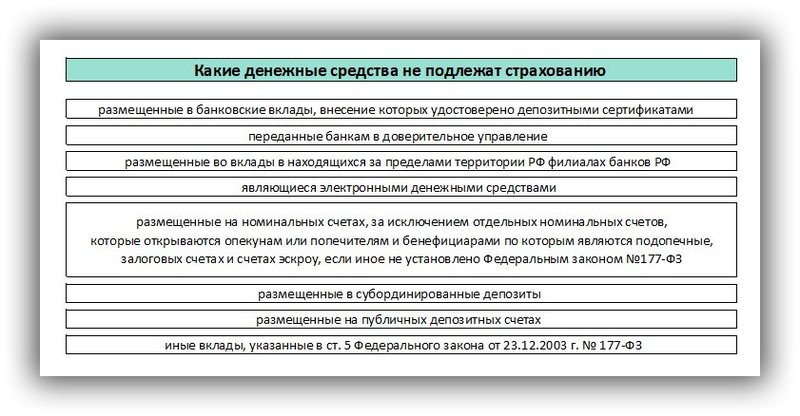 Какие денежные средства не подлежат страхованию

размещенные в банковские вклады, внесение которых удостоверено депозитными сертификатами

переданные банкам в доверительное управление

размещенные во вклады в находящихся за пределами территории РФ филиалах банков РФ

являющиеся электронными денежными средствами

размещенные на номинальных счетах, за исключением отдельных номинальных счетов, которые открываются опекунам или попечителям и бенефициарами по которым являются подопечные, залоговых счетах и счетах эскроу, если иное не установлено Федеральным законом №177-ФЗ

размещенные в субординированные депозиты

размещенные на публичных депозитных счетах

иные вклады, указанные в ст. 5 Федерального закона от 23.12.2003 г. № 177-ФЗ